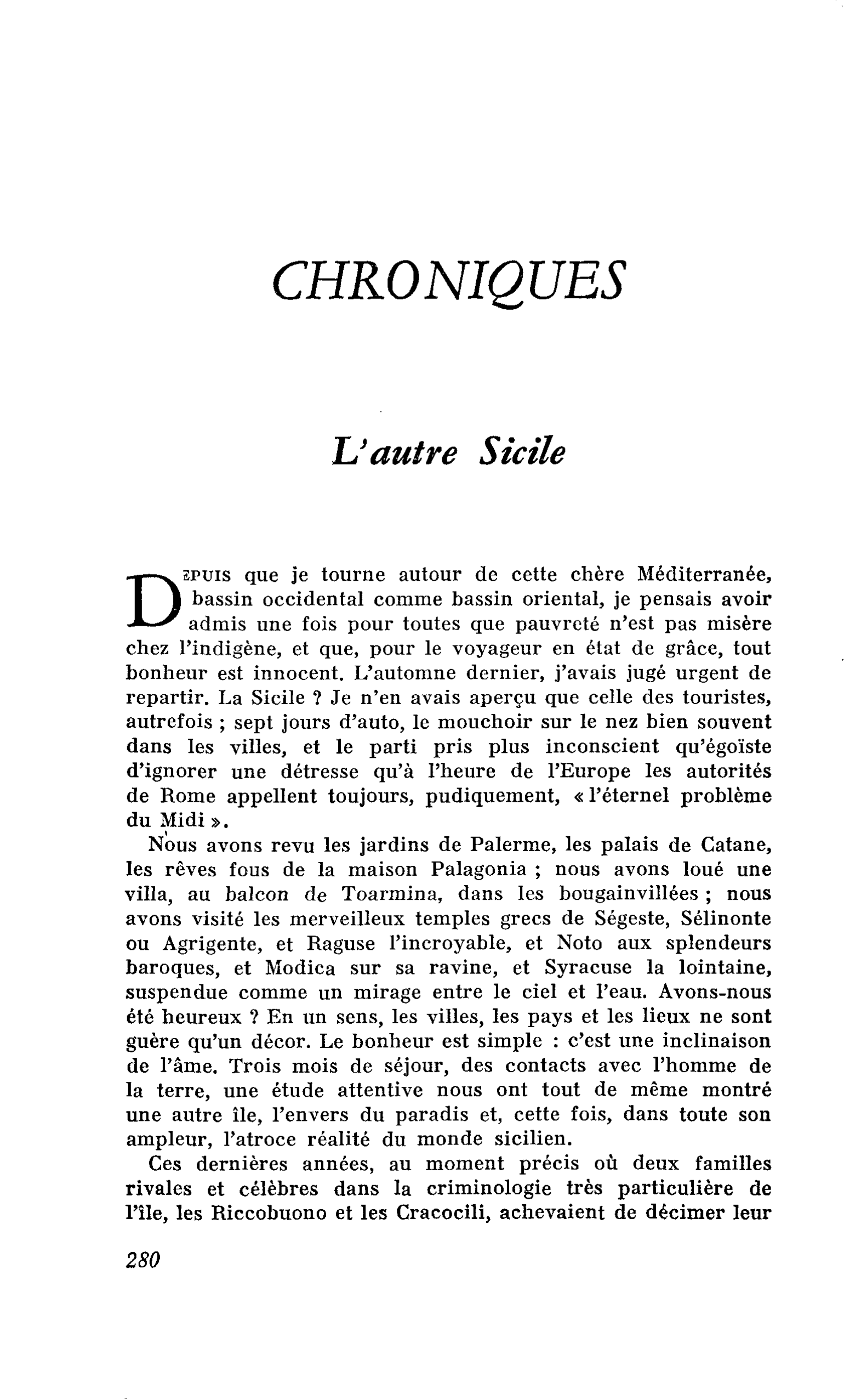 CHRONIQUES

L'autre Sicile

DEPUIS que je tourne autour de cette chère Méditerranée, bassin occidental comme bassin oriental, je pensais avoir admis une fois pour toutes que pauvreté n'est pas misère chez l'indigène, et que, pour le voyageur en état de grâce, tout bonheur est innocent. L'automne dernier, j'avais jugé urgent de repartir. La Sicile ? Je n'en avais aperçu que celle des touristes, autrefois ; sept jours d'auto, le mouchoir sur le nez bien souvent dans les villes, et le parti pris plus inconscient qu'égoïste d'ignorer une détresse qu'à l'heure de l'Europe les autorités de Rome appellent toujours, pudiquement, « l'éternel problème du Midi ».

Nous avons revu les jardins de Palerme, les palais de Catane, les rêves fous de la maison Palagonia ; nous avons loué une villa, au balcon de Toarmina, dans les bougainvillées ; nous avons visité les merveilleux temples grecs de Ségeste, Sélinonte ou Agrigente, et Raguse l'incroyable, et Noto aux splendeurs baroques, et Modica sur sa ravine, et Syracuse la lointaine, suspendue comme un mirage entre le ciel et l'eau. Avons-nous été heureux ? En un sens, les villes, les pays et les lieux ne sont guère qu'un décor. Le bonheur est simple : c'est une inclinaison de l'âme. Trois mois de séjour, des contacts avec l'homme de la terre, une étude attentive nous ont tout de même montré une autre île, l'envers du paradis et, cette fois, dans toute son ampleur, l'atroce réalité du monde sicilien.

Ces dernières années, au moment précis où deux familles rivales et célèbres dans la criminologie très particulière de l'île, les Riccobuono et les Cracocili, achevaient de décimer leur

280